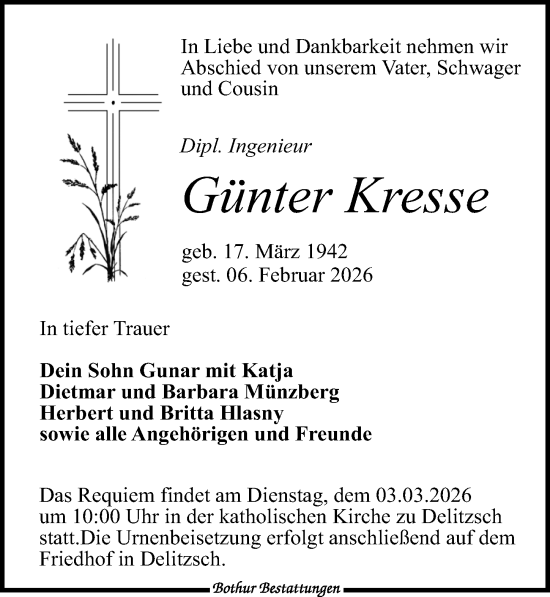 In Liebe und Dankbarkeit nehmen wir Abschied von unserem Vater, Schwager und Cousin

Dipl. Ingenieur

Günter Kresse

geb. 17. März 1942
gest. 06. Februar 2026

In tiefer Trauer

Dein Sohn Gunar mit Katja
Dietmar und Barbara Münzberg
Herbert und Britta Hlasny
sowie alle Angehörigen und Freunde

Das Requiem findet am Dienstag, dem 03.03.2026 um 10:00 Uhr in der katholischen Kirche zu Delitzsch statt.Die Urnenbeisetzung erfolgt anschließend auf dem Friedhof in Delitzsch.

Bothur Bestattungen